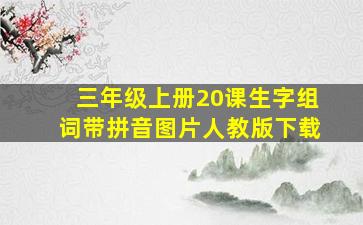 三年级上册20课生字组词带拼音图片人教版下载